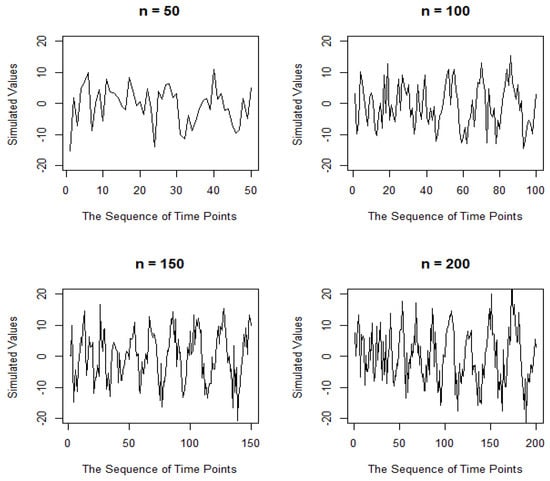 n = 50

Simulated Values

20
10
0
-10
-20

0 10 20 30 40 50

The Sequence of Time Points

n = 100

Simulated Values

20
10
0
-10
-20

0 20 40 60 80 100

The Sequence of Time Points

n = 150

Simulated Values

20
10
0
-10
-20

0 50 100 150

The Sequence of Time Points

n = 200

Simulated Values

20
10
0
-10
-20

0 50 100 150 200

The Sequence of Time Points